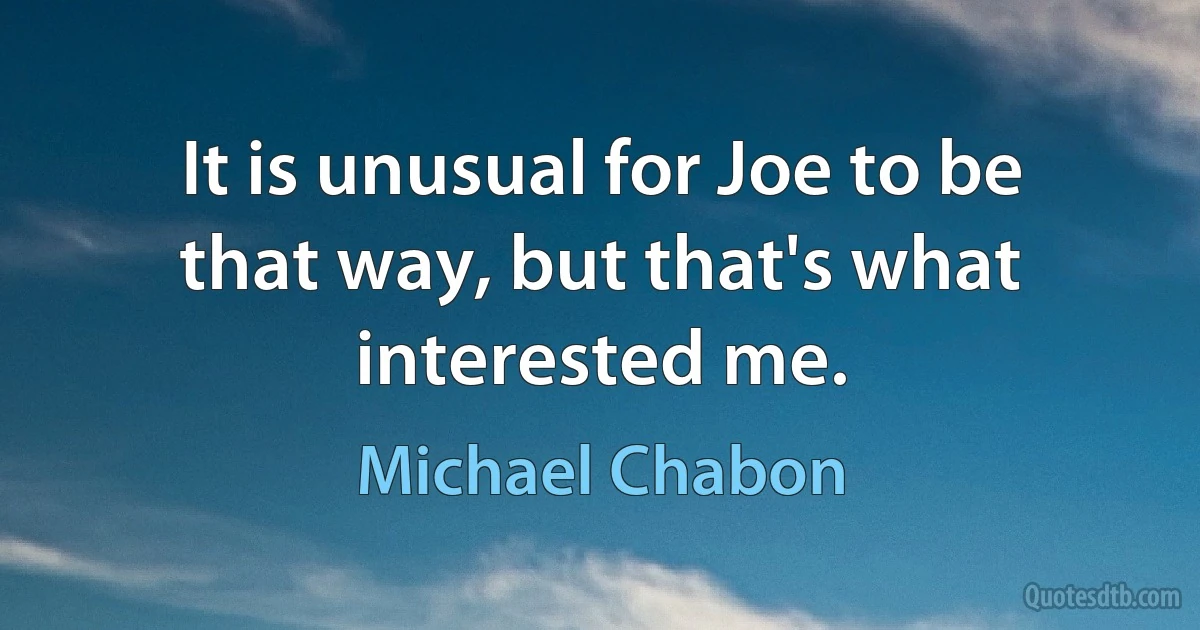 It is unusual for Joe to be that way, but that's what interested me.

Michael Chabon

Quotesdtb.com